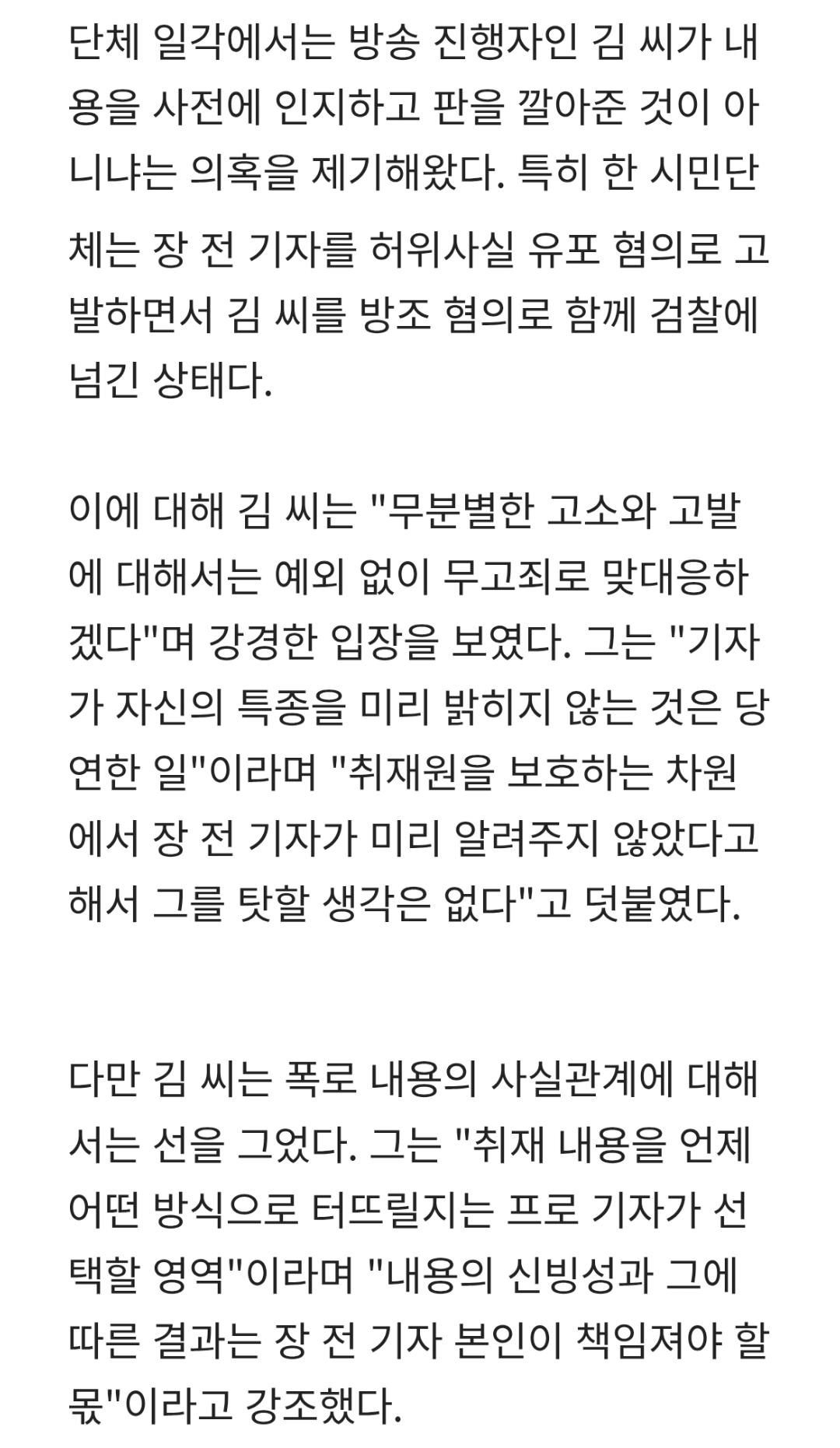 단체 일각에서는 방송 진행자인 김 씨가 내용을 사전에 인지하고 판을 깔아준 것이 아니냐는 의혹을 제기해왔다. 특히 한 시민단체는 장 전 기자를 허위사실 유포 혐의로 고발하면서 김 씨를 방조 혐의로 함께 검찰에 넘긴 상태다.

이에 대해 김 씨는 "무분별한 고소와 고발에 대해서는 예외 없이 무고죄로 맞대응하겠다"며 강경한 입장을 보였다. 그는 "기자가 자신의 특종을 미리 밝히지 않는 것은 당연한 일"이라며 "취재원을 보호하는 차원에서 장 전 기자가 미리 알려주지 않았다고 해서 그를 탓할 생각은 없다"고 덧붙였다.

다만 김 씨는 폭로 내용의 사실관계에 대해서는 선을 그었다. 그는 "취재 내용을 언제 어떤 방식으로 터뜨릴지는 프로 기자가 선택할 영역"이라며 "내용의 신빙성과 그에 따른 결과는 장 전 기자 본인이 책임져야 할 몫"이라고 강조했다.